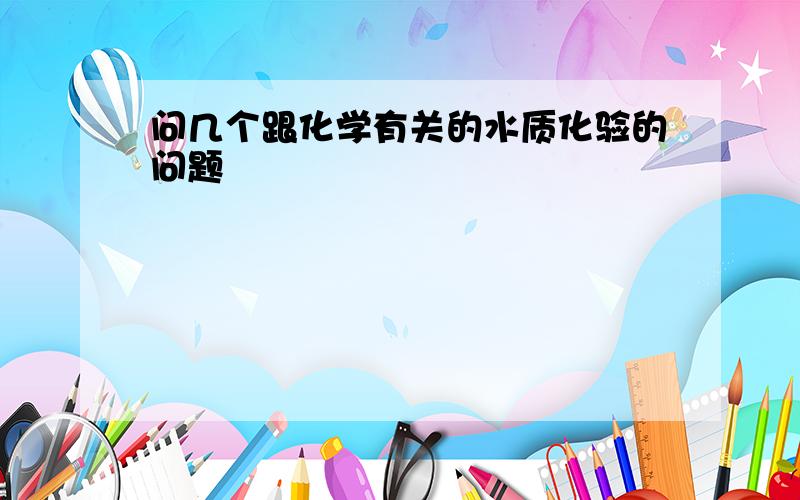 问几个跟化学有关的水质化验的问题